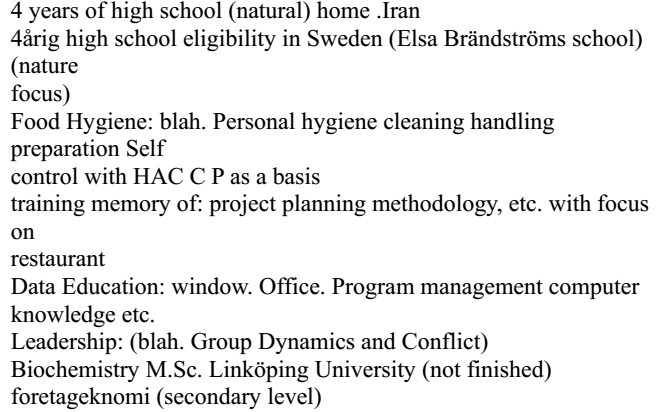 4 years of high school (natural) home .Iran
4årig high school eligibility in Sweden (Elsa Brändströms school) (nature focus)
Food Hygiene: blah. Personal hygiene cleaning handling preparation Self control with HAC C P as a basis
training memory of: project planning methodology, etc. with focus on restaurant
Data Education: window. Office. Program management computer knowledge etc.
Leadership: (blah. Group Dynamics and Conflict)
Biochemistry M.Sc. Linköping University (not finished)
foretageknomi (secondary level)